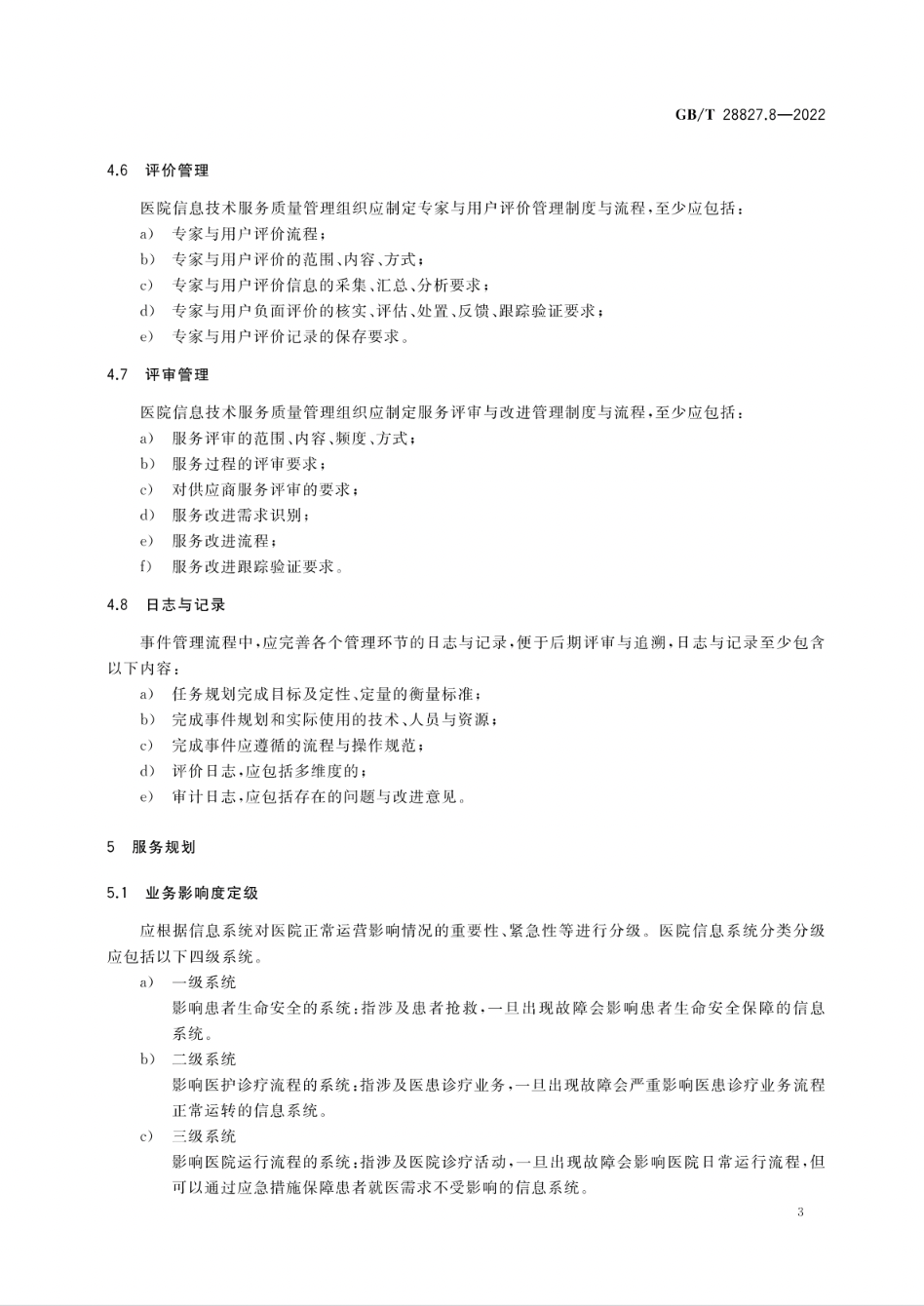 GB/T 28827.8—2022

4.6 评价管理

医院信息技术服务质量管理组织应制定专家与用户评价管理制度与流程，至少应包括：

a) 专家与用户评价流程；

b) 专家与用户评价的范围、内容、方式；

c) 专家与用户评价信息的采集、汇总、分析要求；

d) 专家与用户负面评价的核实、评估、处置、反馈、跟踪验证要求；

e) 专家与用户评价记录的保存要求。

4.7 评审管理

医院信息技术服务质量管理组织应制定服务评审与改进管理制度与流程，至少应包括：

a) 服务评审的范围、内容、频度、方式；

b) 服务过程的评审要求；

c) 对供应商服务评审的要求；

d) 服务改进需求识别；

e) 服务改进流程；

f) 服务改进跟踪验证要求。

4.8 日志与记录

事件管理流程中，应完善各个管理环节的日志与记录，便于后期评审与追溯，日志与记录至少包含以下内容：

a) 任务规划完成目标及定性、定量的衡量标准；

b) 完成事件规划和实际使用的技术、人员与资源；

c) 完成事件应遵循的流程与操作规范；

d) 评价日志，应包括多维度的；

e) 审计日志，应包括存在的问题与改进意见。

5 服务规划

5.1 业务影响度定级

应根据信息系统对医院正常运营影响情况的重要性、紧急性等进行分级。医院信息系统分类分级应包括以下四级系统。

a) 一级系统

影响患者生命安全的系统：指涉及患者抢救，一旦出现故障会影响患者生命安全保障的信息系统。

b) 二级系统

影响医护诊疗流程的系统：指涉及医患诊疗业务，一旦出现故障会严重影响医患诊疗业务流程正常运转的信息系统。

c) 三级系统

影响医院运行流程的系统：指涉及医院诊疗活动，一旦出现故障会影响医院日常运行流程，但可以通过应急措施保障患者就医需求不受影响的信息系统。

3